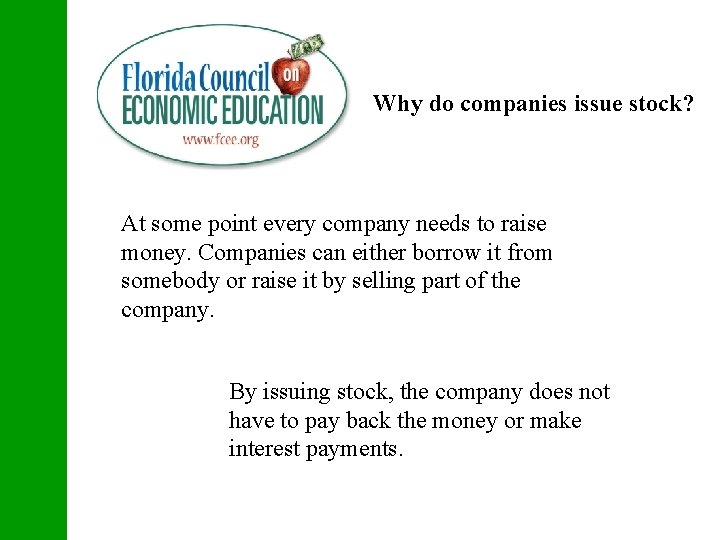 Florida Council on ECONOMIC EDUCATION
www.fcee.org

Why do companies issue stock?

At some point every company needs to raise money. Companies can either borrow it from somebody or raise it by selling part of the company.

By issuing stock, the company does not have to pay back the money or make interest payments.